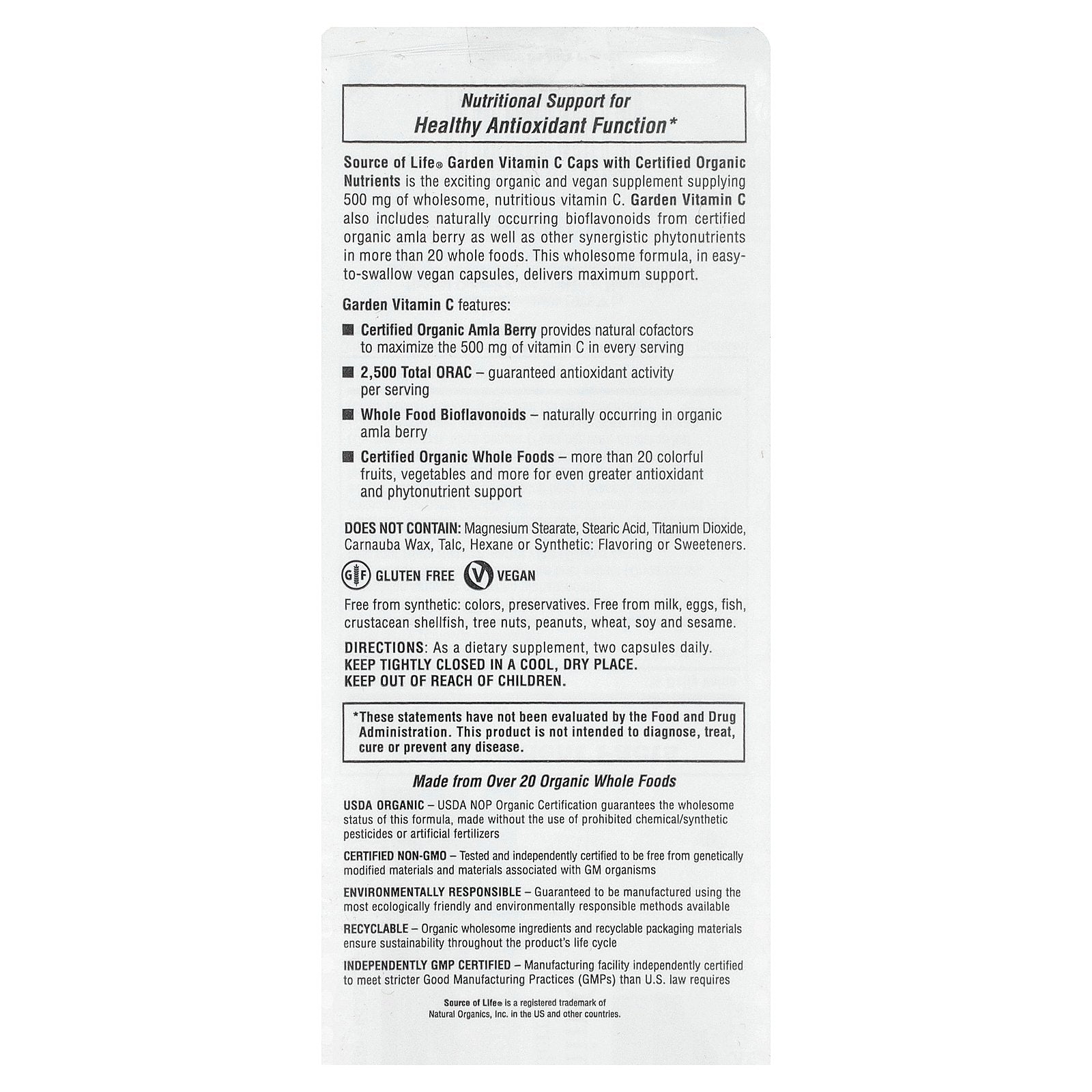 Nutritional Support for
Healthy Antioxidant Function*

Source of Life® Garden Vitamin C Caps with Certified Organic Nutrients is the exciting organic and vegan supplement supplying 500 mg of wholesome, nutritious vitamin C. Garden Vitamin C also includes naturally occurring bioflavonoids from certified organic amla berry as well as other synergistic phytonutrients in more than 20 whole foods. This wholesome formula, in easy-to-swallow vegan capsules, delivers maximum support.

Garden Vitamin C features:

Certified Organic Amla Berry provides natural cofactors to maximize the 500 mg of vitamin C in every serving

2,500 Total ORAC – guaranteed antioxidant activity per serving

Whole Food Bioflavonoids – naturally occurring in organic amla berry

Certified Organic Whole Foods – more than 20 colorful fruits, vegetables and more for even greater antioxidant and phytonutrient support

DOES NOT CONTAIN: Magnesium Stearate, Stearic Acid, Titanium Dioxide, Carnauba Wax, Talc, Hexane or Synthetic: Flavoring or Sweeteners.

GF GLUTEN FREE V VEGAN

Free from synthetic: colors, preservatives. Free from milk, eggs, fish, crustacean shellfish, tree nuts, peanuts, wheat, soy and sesame.

DIRECTIONS: As a dietary supplement, two capsules daily.
KEEP TIGHTLY CLOSED IN A COOL, DRY PLACE.
KEEP OUT OF REACH OF CHILDREN.

*These statements have not been evaluated by the Food and Drug Administration. This product is not intended to diagnose, treat, cure or prevent any disease.

Made from Over 20 Organic Whole Foods

USDA ORGANIC – USDA NOP Organic Certification guarantees the wholesome status of this formula, made without the use of prohibited chemical/synthetic pesticides or artificial fertilizers

CERTIFIED NON-GMO – Tested and independently certified to be free from genetically modified materials and materials associated with GM organisms

ENVIRONMENTALLY RESPONSIBLE – Guaranteed to be manufactured using the most ecologically friendly and environmentally responsible methods available

RECYCLABLE – Organic wholesome ingredients and recyclable packaging materials ensure sustainability throughout the product's life cycle

INDEPENDENTLY GMP CERTIFIED – Manufacturing facility independently certified to meet stricter Good Manufacturing Practices (GMPs) than U.S. law requires

Source of Life® is a registered trademark of Natural Organics, Inc. in the US and other countries.